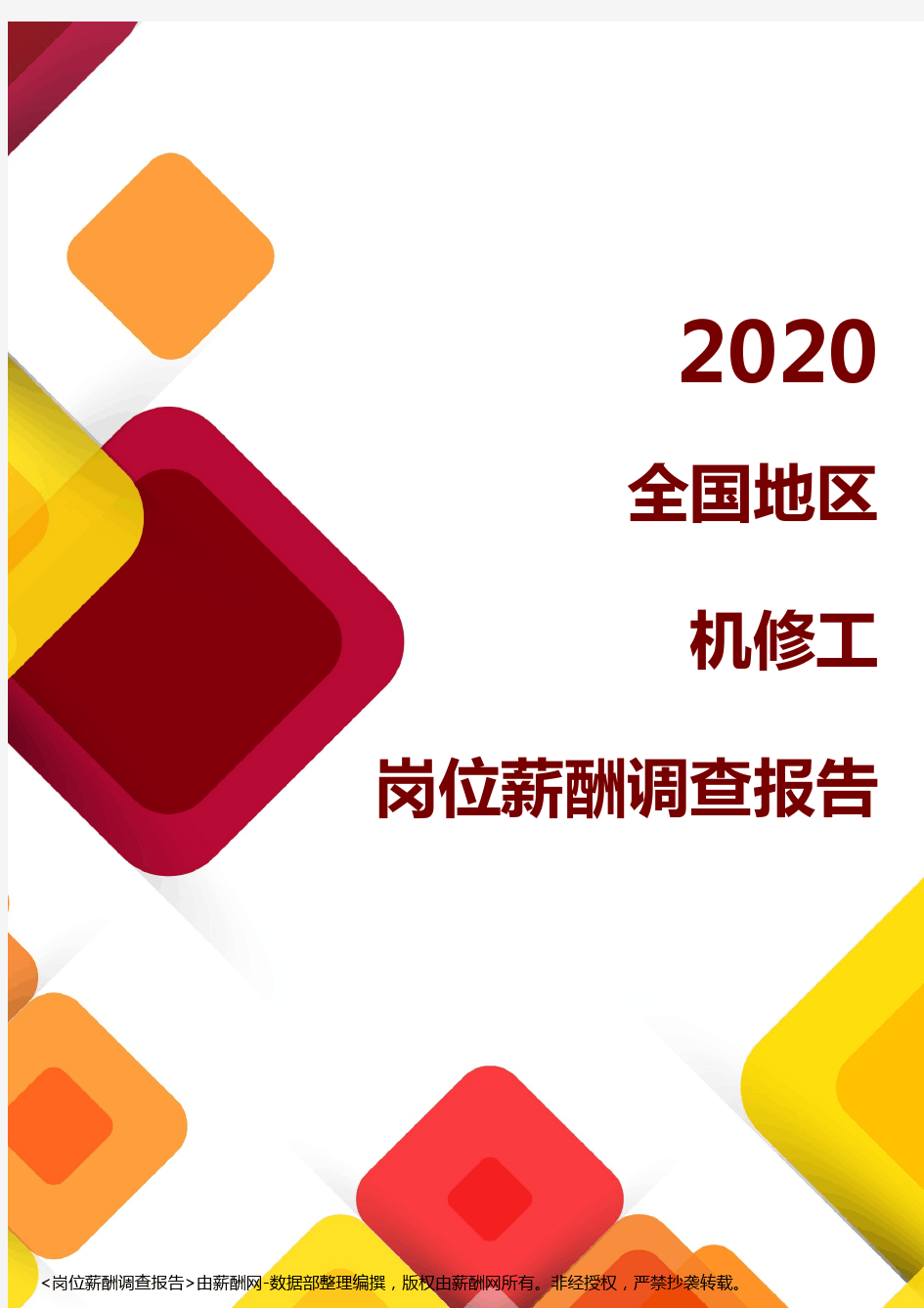 2020

全国地区

机修工

岗位薪酬调查报告

<岗位薪酬调查报告>由薪酬网-数据部整理编撰，版权由薪酬网所有。非经授权，严禁抄袭转载。